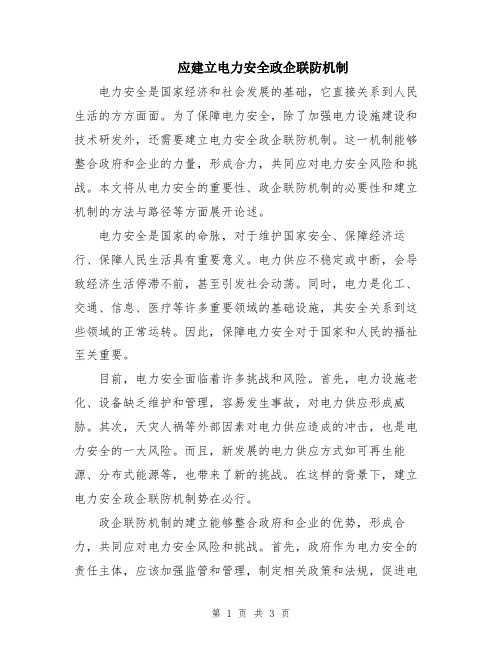 应建立电力安全政企联防机制

电力安全是国家经济和社会发展的基础，它直接关系到人民生活的方方面面。为了保障电力安全，除了加强电力设施建设和技术研发外，还需要建立电力安全政企联防机制。这一机制能够整合政府和企业的力量，形成合力，共同应对电力安全风险和挑战。本文将从电力安全的重要性、政企联防机制的必要性和建立机制的方法与路径等方面展开论述。

电力安全是国家的命脉，对于维护国家安全、保障经济运行、保障人民生活具有重要意义。电力供应不稳定或中断，会导致经济生活停滞不前，甚至引发社会动荡。同时，电力是化工、交通、信息、医疗等许多重要领域的基础设施，其安全关系到这些领域的正常运转。因此，保障电力安全对于国家和人民的福祉至关重要。

目前，电力安全面临着许多挑战和风险。首先，电力设施老化、设备缺乏维护和管理，容易发生事故，对电力供应形成威胁。其次，天灾人祸等外部因素对电力供应造成的冲击，也是电力安全的一大风险。而且，新发展的电力供应方式如可再生能源、分布式能源等，也带来了新的挑战。在这样的背景下，建立电力安全政企联防机制势在必行。

政企联防机制的建立能够整合政府和企业的优势，形成合力，共同应对电力安全风险和挑战。首先，政府作为电力安全的责任主体，应该加强监管和管理，制定相关政策和法规，促进电

第 1 页 共 3 页